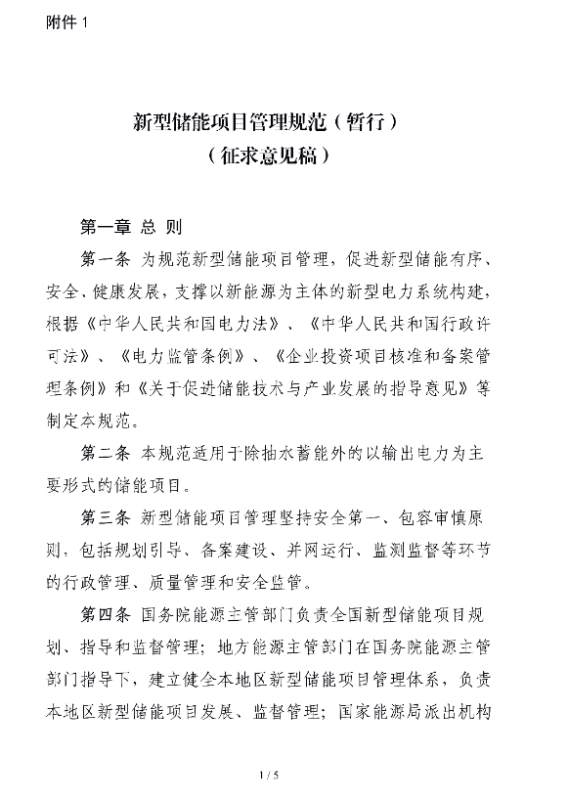 附件 1

新型储能项目管理规范（暂行）
（征求意见稿）

第一章 总 则

第一条 为规范新型储能项目管理，促进新型储能有序、安全、健康发展，支撑以新能源为主体的新型电力系统构建，根据《中华人民共和国电力法》、《中华人民共和国行政许可法》、《电力监管条例》、《企业投资项目核准和备案管理条例》和《关于促进储能技术与产业发展的指导意见》等制定本规范。

第二条 本规范适用于除抽水蓄能外的以输出电力为主要形式的储能项目。

第三条 新型储能项目管理坚持安全第一、包容审慎原则，包括规划引导、备案建设、并网运行、监测监督等环节的行政管理、质量管理和安全监管。

第四条 国务院能源主管部门负责全国新型储能项目规划、指导和监督管理；地方能源主管部门在国务院能源主管部门指导下，建立健全本地区新型储能项目管理体系，负责本地区新型储能项目发展、监督管理；国家能源局派出机构

1 / 5